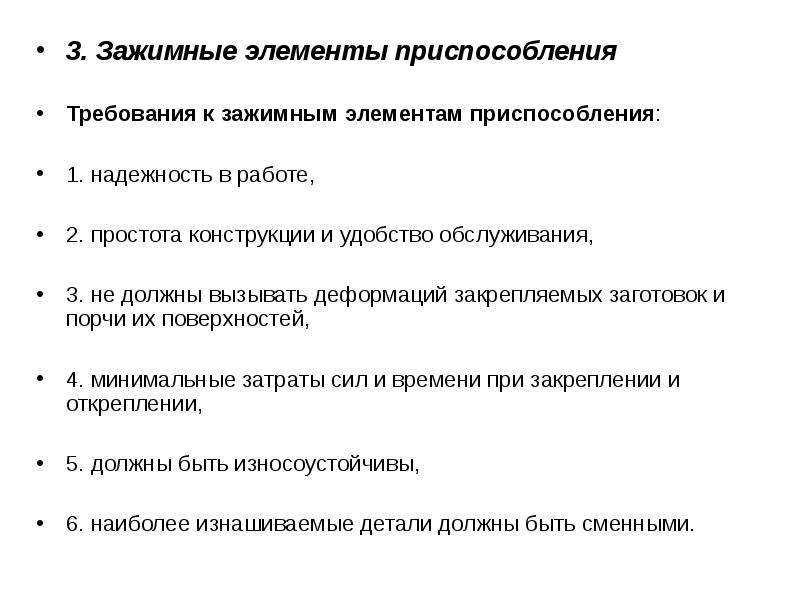 • 3. Зажимные элементы приспособления

• Требования к зажимным элементам приспособления:

• 1. надежность в работе,

• 2. простота конструкции и удобство обслуживания,

• 3. не должны вызывать деформаций закрепляемых заготовок и порчи их поверхностей,

• 4. минимальные затраты сил и времени при закреплении и откреплении,

• 5. должны быть износоустойчивы,

• 6. наиболее изнашиваемые детали должны быть сменными.